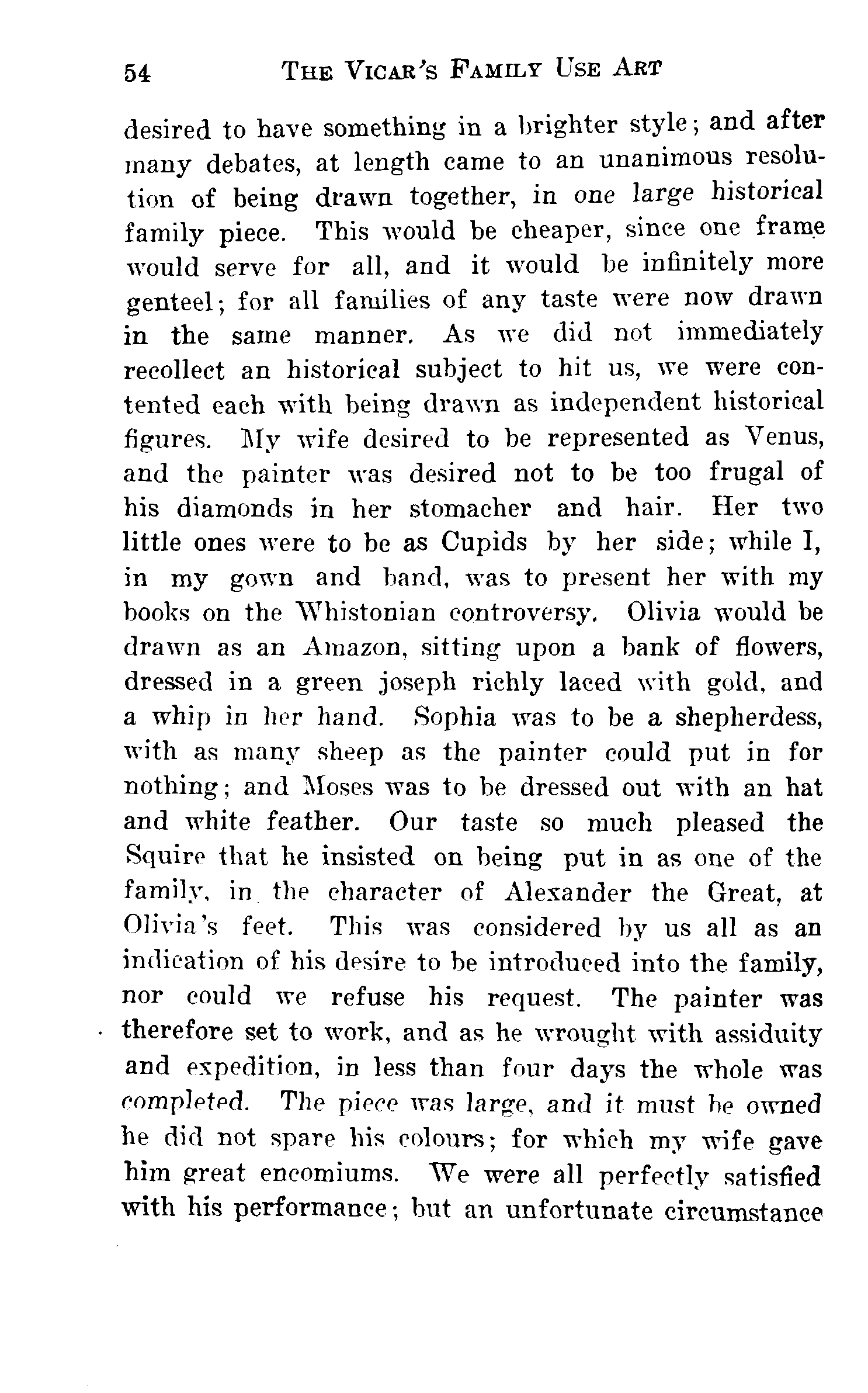 54 THE VICAR'S FAMILY USE ART

desired to have something in a brighter style; and after many debates, at length came to an unanimous resolution of being drawn together, in one large historical family piece. This would be cheaper, since one frame would serve for all, and it would be infinitely more genteel; for all families of any taste were now drawn in the same manner. As we did not immediately recollect an historical subject to hit us, we were contented each with being drawn as independent historical figures. My wife desired to be represented as Venus, and the painter was desired not to be too frugal of his diamonds in her stomacher and hair. Her two little ones were to be as Cupids by her side; while I, in my gown and band, was to present her with my books on the Whistonian controversy. Olivia would be drawn as an Amazon, sitting upon a bank of flowers, dressed in a green joseph richly laced with gold, and a whip in her hand. Sophia was to be a shepherdess, with as many sheep as the painter could put in for nothing; and Moses was to be dressed out with an hat and white feather. Our taste so much pleased the Squire that he insisted on being put in as one of the family, in the character of Alexander the Great, at Olivia's feet. This was considered by us all as an indication of his desire to be introduced into the family, nor could we refuse his request. The painter was therefore set to work, and as he wrought with assiduity and expedition, in less than four days the whole was completed. The piece was large, and it must be owned he did not spare his colours; for which my wife gave him great encomiums. We were all perfectly satisfied with his performance; but an unfortunate circumstance